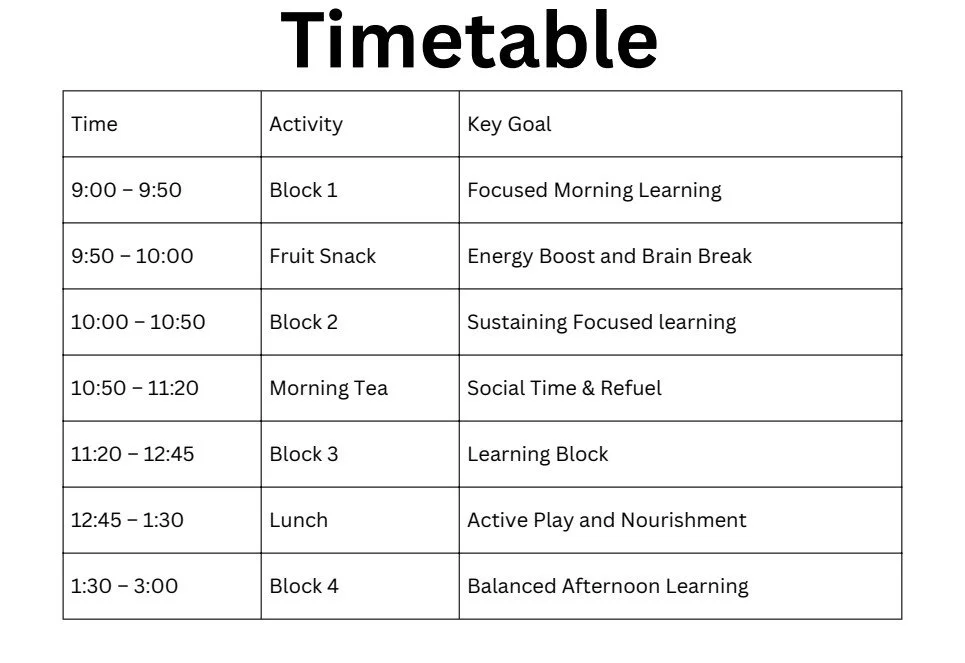 Timetable

| Time | Activity | Key Goal |
|---|---|---|
| 9:00 – 9:50 | Block 1 | Focused Morning Learning |
| 9:50 – 10:00 | Fruit Snack | Energy Boost and Brain Break |
| 10:00 – 10:50 | Block 2 | Sustaining Focused learning |
| 10:50 – 11:20 | Morning Tea | Social Time & Refuel |
| 11:20 – 12:45 | Block 3 | Learning Block |
| 12:45 – 1:30 | Lunch | Active Play and Nourishment |
| 1:30 – 3:00 | Block 4 | Balanced Afternoon Learning |